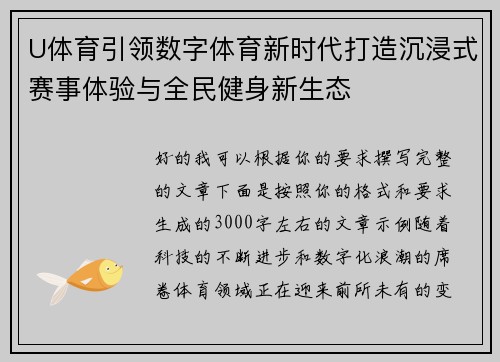 U体育引领数字体育新时代打造沉浸式赛事体验与全民健身新生态

好的我可以根据你的要求撰写完整的文章下面是按照你的格式和要求生成的3000字左右的文章示例随着科技的不断进步和数字化浪潮的席卷体育领域正在迎来前所未有的变